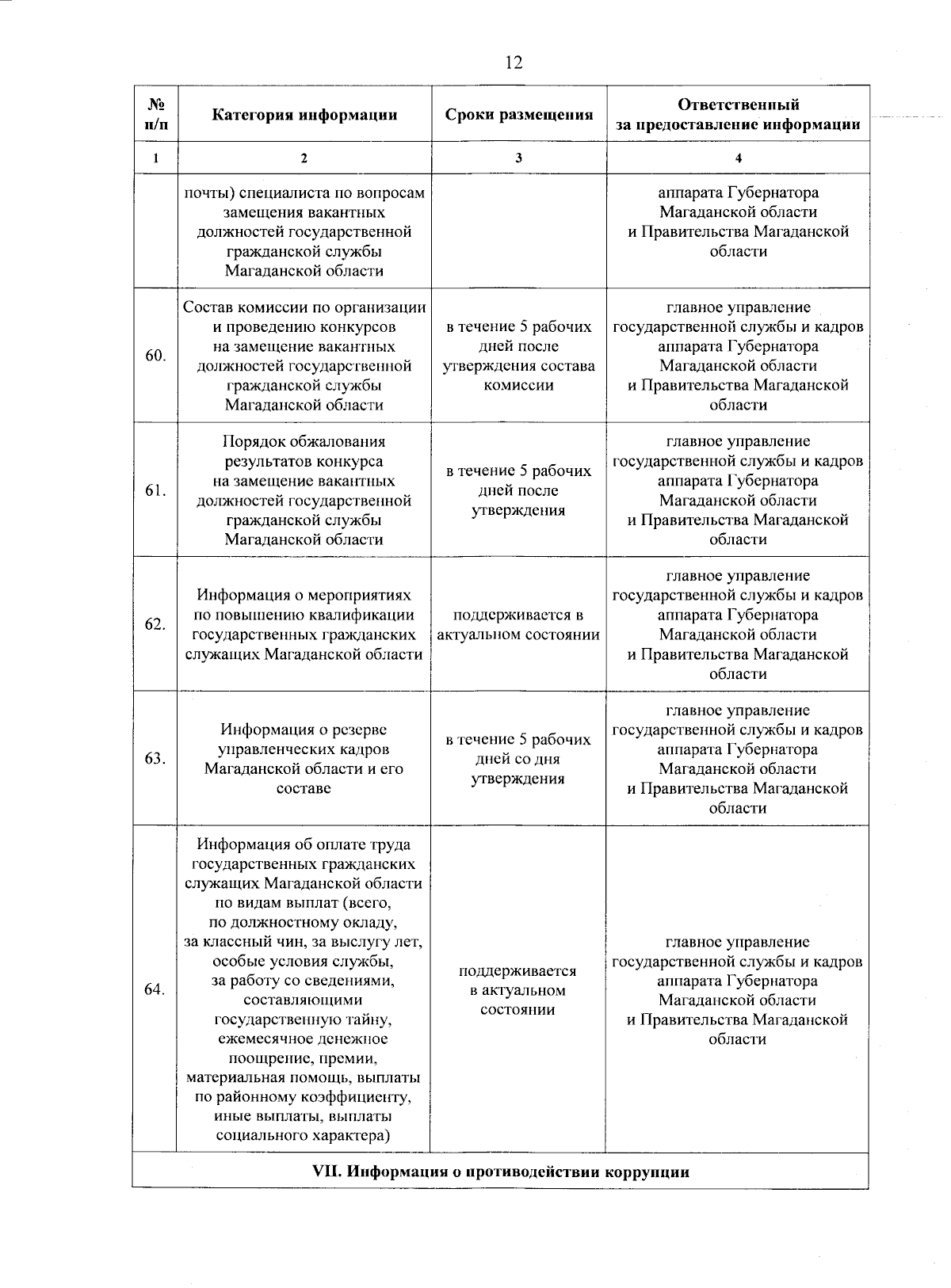 12

| № п/п | Категория информации | Сроки размещения | Ответственный за предоставление информации |
|---|---|---|---|
| 1 | 2 | 3 | 4 |
| | почты) специалиста по вопросам замещения вакантных должностей государственной гражданской службы Магаданской области | | аппарата Губернатора Магаданской области и Правительства Магаданской области |
| 60. | Состав комиссии по организации и проведению конкурсов на замещение вакантных должностей государственной гражданской службы Магаданской области | в течение 5 рабочих дней после утверждения состава комиссии | главное управление государственной службы и кадров аппарата Губернатора Магаданской области и Правительства Магаданской области |
| 61. | Порядок обжалования результатов конкурса на замещение вакантных должностей государственной гражданской службы Магаданской области | в течение 5 рабочих дней после утверждения | главное управление государственной службы и кадров аппарата Губернатора Магаданской области и Правительства Магаданской области |
| 62. | Информация о мероприятиях по повышению квалификации государственных гражданских служащих Магаданской области | поддерживается в актуальном состоянии | главное управление государственной службы и кадров аппарата Губернатора Магаданской области и Правительства Магаданской области |
| 63. | Информация о резерве управленческих кадров Магаданской области и его составе | в течение 5 рабочих дней со дня утверждения | главное управление государственной службы и кадров аппарата Губернатора Магаданской области и Правительства Магаданской области |
| 64. | Информация об оплате труда государственных гражданских служащих Магаданской области по видам выплат (всего, по должностному окладу, за классный чин, за выслугу лет, особые условия службы, за работу со сведениями, составляющими государственную тайну, ежемесячное денежное поощрение, премии, материальная помощь, выплаты по районному коэффициенту, иные выплаты, выплаты социального характера) | поддерживается в актуальном состоянии | главное управление государственной службы и кадров аппарата Губернатора Магаданской области и Правительства Магаданской области |
| VII. Информация о противодействии коррупции | | | |